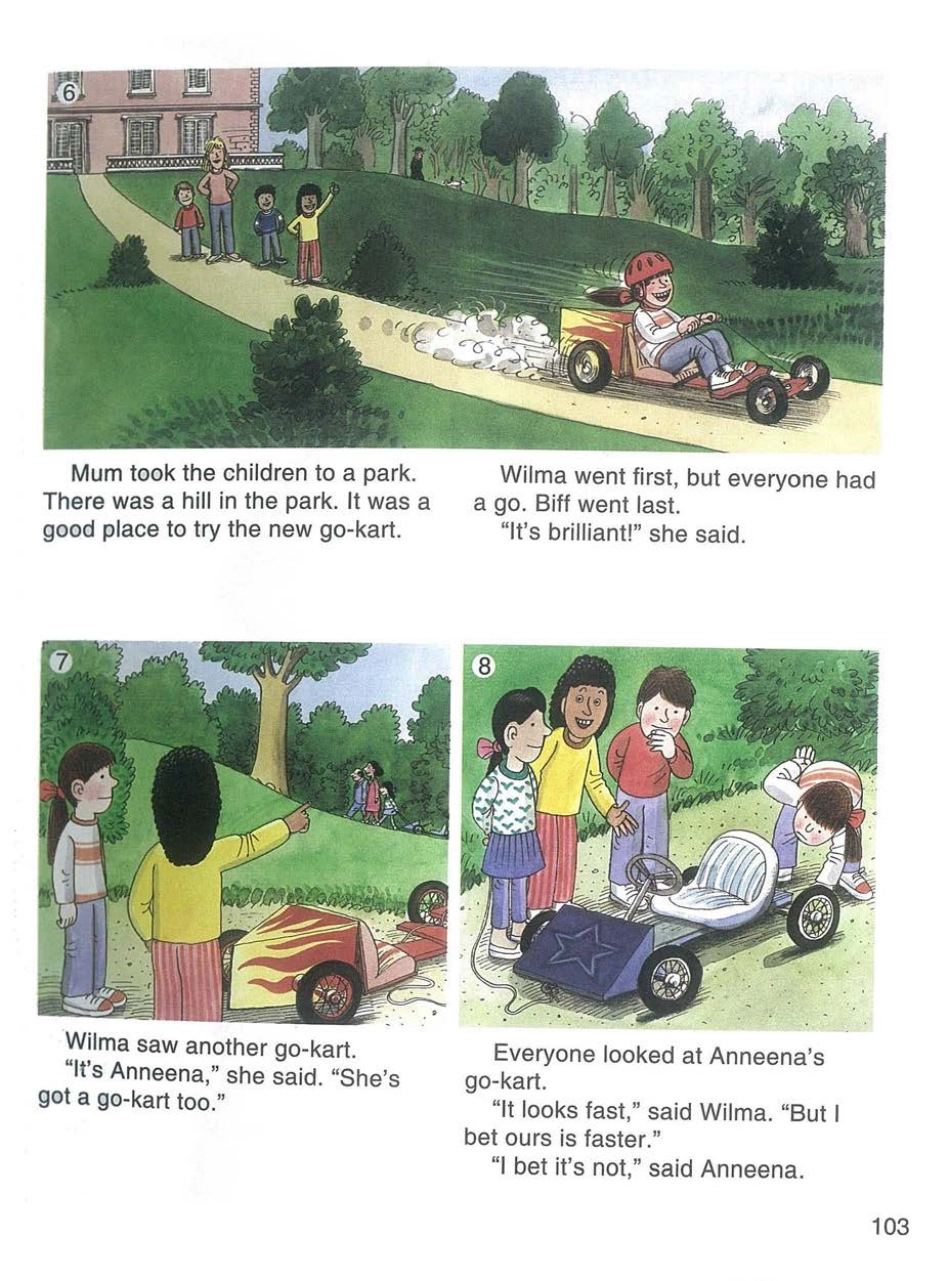 6

Mum took the children to a park. There was a hill in the park. It was a good place to try the new go-kart.

Wilma went first, but everyone had a go. Biff went last.
"It's brilliant!" she said.

7

Wilma saw another go-kart.
"It's Anneena," she said. "She's got a go-kart too."

8

Everyone looked at Anneena's go-kart.
"It looks fast," said Wilma. "But I bet ours is faster."
"I bet it's not," said Anneena.

103